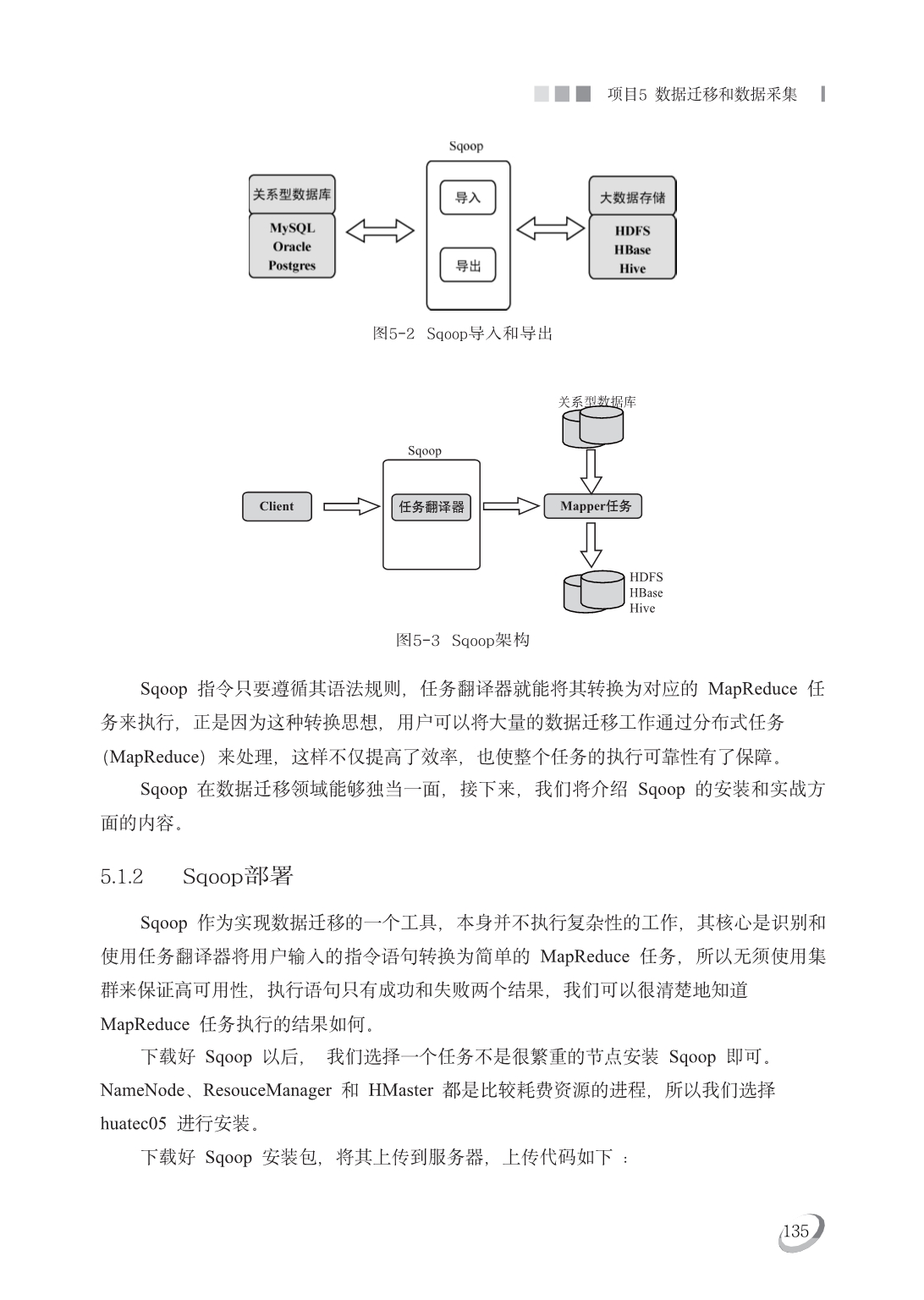 项目5 数据迁移和数据采集

Sqoop

关系型数据库

MySQL
Oracle
Postgres

导入

导出

大数据存储

HDFS
HBase
Hive

图5-2 Sqoop导入和导出

关系型数据库

Sqoop

Client

任务翻译器

Mapper任务

HDFS
HBase
Hive

图5-3 Sqoop架构

Sqoop 指令只要遵循其语法规则，任务翻译器就能将其转换为对应的 MapReduce 任务来执行，正是因为这种转换思想，用户可以将大量的数据迁移工作通过分布式任务（MapReduce）来处理，这样不仅提高了效率，也使整个任务的执行可靠性有了保障。

Sqoop 在数据迁移领域能够独当一面，接下来，我们将介绍 Sqoop 的安装和实战方面的内容。

5.1.2 Sqoop部署

Sqoop 作为实现数据迁移的一个工具，本身并不执行复杂性的工作，其核心是识别和使用任务翻译器将用户输入的指令语句转换为简单的 MapReduce 任务，所以无须使用集群来保证高可用性，执行语句只有成功和失败两个结果，我们可以很清楚地知道 MapReduce 任务执行的结果如何。

下载好 Sqoop 以后， 我们选择一个任务不是很繁重的节点安装 Sqoop 即可。NameNode、ResouceManager 和 HMaster 都是比较耗费资源的进程，所以我们选择 huatec05 进行安装。

下载好 Sqoop 安装包，将其上传到服务器，上传代码如下 ：

135